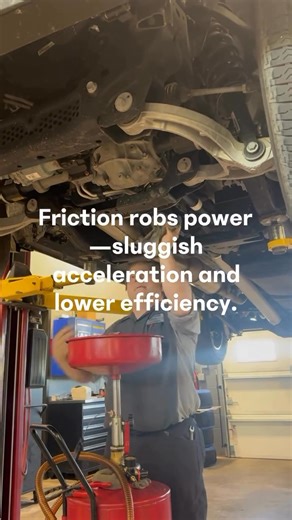 Friction robs power —sluggish acceleration and lower efficiency.